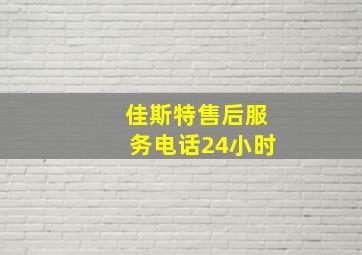 佳斯特售后服务电话24小时